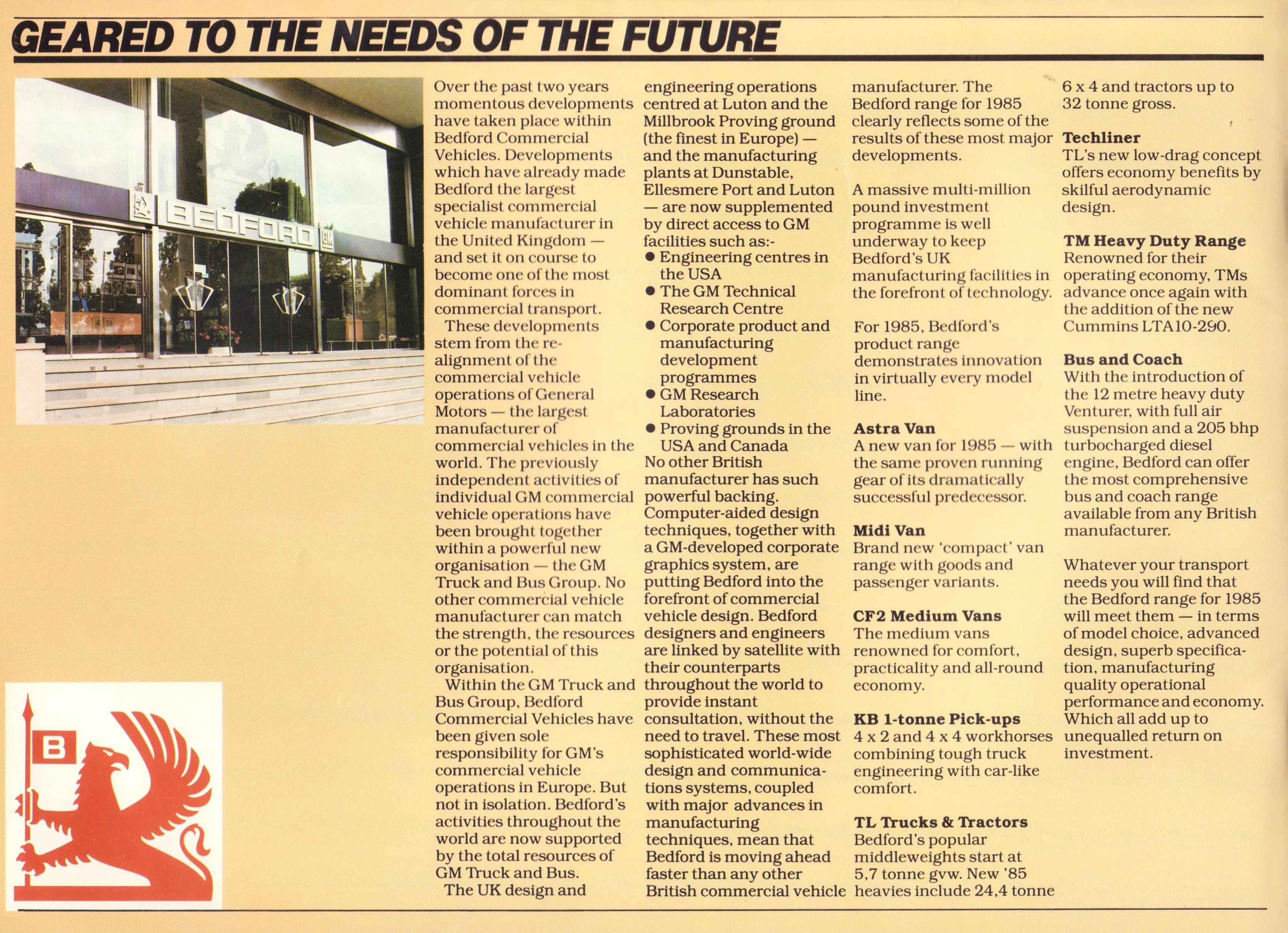 GEARED TO THE NEEDS OF THE FUTURE

BEDFORD GM

B

Over the past two years momentous developments have taken place within Bedford Commercial Vehicles. Developments which have already made Bedford the largest specialist commercial vehicle manufacturer in the United Kingdom — and set it on course to become one of the most dominant forces in commercial transport.

These developments stem from the re-alignment of the commercial vehicle operations of General Motors — the largest manufacturer of commercial vehicles in the world. The previously independent activities of individual GM commercial vehicle operations have been brought together within a powerful new organisation — the GM Truck and Bus Group. No other commercial vehicle manufacturer can match the strength, the resources or the potential of this organisation.

Within the GM Truck and Bus Group, Bedford Commercial Vehicles have been given sole responsibility for GM's commercial vehicle operations in Europe. But not in isolation. Bedford's activities throughout the world are now supported by the total resources of GM Truck and Bus.

The UK design and engineering operations centred at Luton and the Millbrook Proving ground (the finest in Europe) — and the manufacturing plants at Dunstable, Ellesmere Port and Luton — are now supplemented by direct access to GM facilities such as:-
● Engineering centres in the USA
● The GM Technical Research Centre
● Corporate product and manufacturing development programmes
● GM Research Laboratories
● Proving grounds in the USA and Canada
No other British manufacturer has such powerful backing. Computer-aided design techniques, together with a GM-developed corporate graphics system, are putting Bedford into the forefront of commercial vehicle design. Bedford designers and engineers are linked by satellite with their counterparts throughout the world to provide instant consultation, without the need to travel. These most sophisticated world-wide design and communications systems, coupled with major advances in manufacturing techniques, mean that Bedford is moving ahead faster than any other British commercial vehicle manufacturer. The Bedford range for 1985 clearly reflects some of the results of these most major developments.

A massive multi-million pound investment programme is well underway to keep Bedford's UK manufacturing facilities in the forefront of technology.

For 1985, Bedford's product range demonstrates innovation in virtually every model line.

Astra Van
A new van for 1985 — with the same proven running gear of its dramatically successful predecessor.

Midi Van
Brand new 'compact' van range with goods and passenger variants.

CF2 Medium Vans
The medium vans renowned for comfort, practicality and all-round economy.

KB 1-tonne Pick-ups
4 x 2 and 4 x 4 workhorses combining tough truck engineering with car-like comfort.

TL Trucks & Tractors
Bedford's popular middleweights start at 5,7 tonne gvw. New '85 heavies include 24,4 tonne 6 x 4 and tractors up to 32 tonne gross.

Techliner
TL's new low-drag concept offers economy benefits by skilful aerodynamic design.

TM Heavy Duty Range
Renowned for their operating economy, TMs advance once again with the addition of the new Cummins LTA10-290.

Bus and Coach
With the introduction of the 12 metre heavy duty Venturer, with full air suspension and a 205 bhp turbocharged diesel engine, Bedford can offer the most comprehensive bus and coach range available from any British manufacturer.

Whatever your transport needs you will find that the Bedford range for 1985 will meet them — in terms of model choice, advanced design, superb specification, manufacturing quality operational performance and economy. Which all add up to unequalled return on investment.